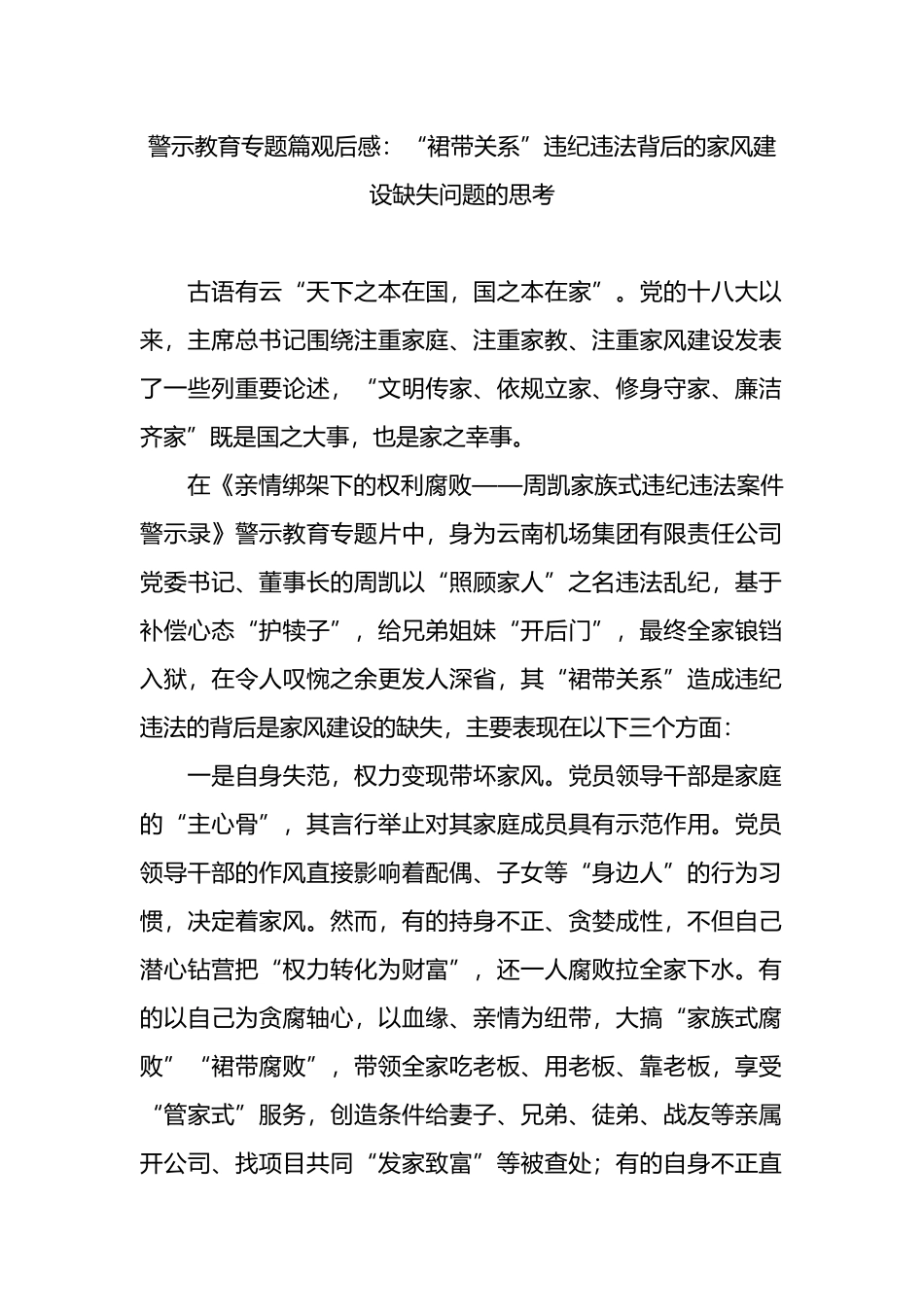 警示教育专题篇观后感：“裙带关系”违纪违法背后的家风建设缺失问题的思考

古语有云“天下之本在国，国之本在家”。党的十八大以来，主席总书记围绕注重家庭、注重家教、注重家风建设发表了一些列重要论述，“文明传家、依规立家、修身守家、廉洁齐家”既是国之大事，也是家之幸事。

在《亲情绑架下的权利腐败——周凯家族式违纪违法案件警示录》警示教育专题片中，身为云南机场集团有限责任公司党委书记、董事长的周凯以“照顾家人”之名违法乱纪，基于补偿心态“护犊子”，给兄弟姐妹“开后门”，最终全家锒铛入狱，在令人叹惋之余更发人深省，其“裙带关系”造成违纪违法的背后是家风建设的缺失，主要表现在以下三个方面：

一是自身失范，权力变现带坏家风。党员领导干部是家庭的“主心骨”，其言行举止对其家庭成员具有示范作用。党员领导干部的作风直接影响着配偶、子女等“身边人”的行为习惯，决定着家风。然而，有的持身不正、贪婪成性，不但自己潜心钻营把“权力转化为财富”，还一人腐败拉全家下水。有的以自己为贪腐轴心，以血缘、亲情为纽带，大搞“家族式腐败”“裙带腐败”，带领全家吃老板、用老板、靠老板，享受“管家式”服务，创造条件给妻子、兄弟、徒弟、战友等亲属开公司、找项目共同“发家致富”等被查处；有的自身不正直